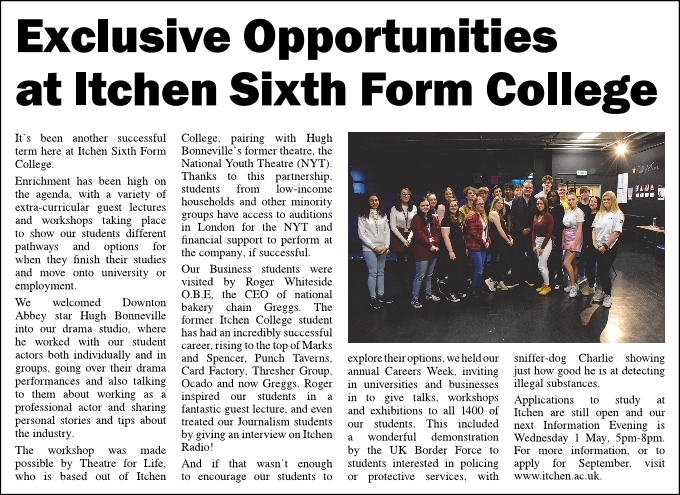 Exclusive Opportunities at Itchen Sixth Form College

It's been another successful term here at Itchen Sixth Form College.

Enrichment has been high on the agenda, with a variety of extra-curricular guest lectures and workshops taking place to show our students different pathways and options for when they finish their studies and move onto university or employment.

We welcomed Downton Abbey star Hugh Bonneville into our drama studio, where he worked with our student actors both individually and in groups, going over their drama performances and also talking to them about working as a professional actor and sharing personal stories and tips about the industry.

The workshop was made possible by Theatre for Life, who is based out of Itchen College, pairing with Hugh Bonneville's former theatre, the National Youth Theatre (NYT). Thanks to this partnership, students from low-income households and other minority groups have access to auditions in London for the NYT and financial support to perform at the company, if successful.

Our Business students were visited by Roger Whiteside O.B.E, the CEO of national bakery chain Greggs. The former Itchen College student has had an incredibly successful career, rising to the top of Marks and Spencer, Punch Taverns, Card Factory, Thresher Group, Ocado and now Greggs. Roger inspired our students in a fantastic guest lecture, and even treated our Journalism students by giving an interview on Itchen Radio!

And if that wasn't enough to encourage our students to explore their options, we held our annual Careers Week, inviting in universities and businesses in to give talks, workshops and exhibitions to all 1400 of our students. This included a wonderful demonstration by the UK Border Force to students interested in policing or protective services, with sniffer-dog Charlie showing just how good he is at detecting illegal substances.

Applications to study at Itchen are still open and our next Information Evening is Wednesday 1 May, 5pm-8pm. For more information, or to apply for September, visit www.itchen.ac.uk.